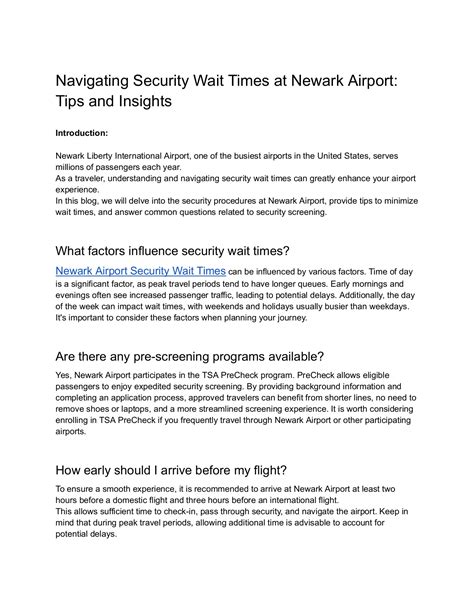 Navigating Security Wait Times at Newark Airport: Tips and Insights

Introduction:

Newark Liberty International Airport, one of the busiest airports in the United States, serves millions of passengers each year.
As a traveler, understanding and navigating security wait times can greatly enhance your airport experience.
In this blog, we will delve into the security procedures at Newark Airport, provide tips to minimize wait times, and answer common questions related to security screening.

What factors influence security wait times?

Newark Airport Security Wait Times can be influenced by various factors. Time of day is a significant factor, as peak travel periods tend to have longer queues. Early mornings and evenings often see increased passenger traffic, leading to potential delays. Additionally, the day of the week can impact wait times, with weekends and holidays usually busier than weekdays. It's important to consider these factors when planning your journey.

Are there any pre-screening programs available?

Yes, Newark Airport participates in the TSA PreCheck program. PreCheck allows eligible passengers to enjoy expedited security screening. By providing background information and completing an application process, approved travelers can benefit from shorter lines, no need to remove shoes or laptops, and a more streamlined screening experience. It is worth considering enrolling in TSA PreCheck if you frequently travel through Newark Airport or other participating airports.

How early should I arrive before my flight?

To ensure a smooth experience, it is recommended to arrive at Newark Airport at least two hours before a domestic flight and three hours before an international flight.
This allows sufficient time to check-in, pass through security, and navigate the airport. Keep in mind that during peak travel periods, allowing additional time is advisable to account for potential delays.